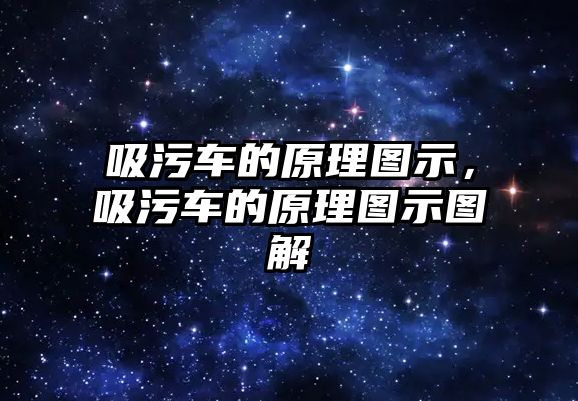 吸污车的原理图示，吸污车的原理图示图解